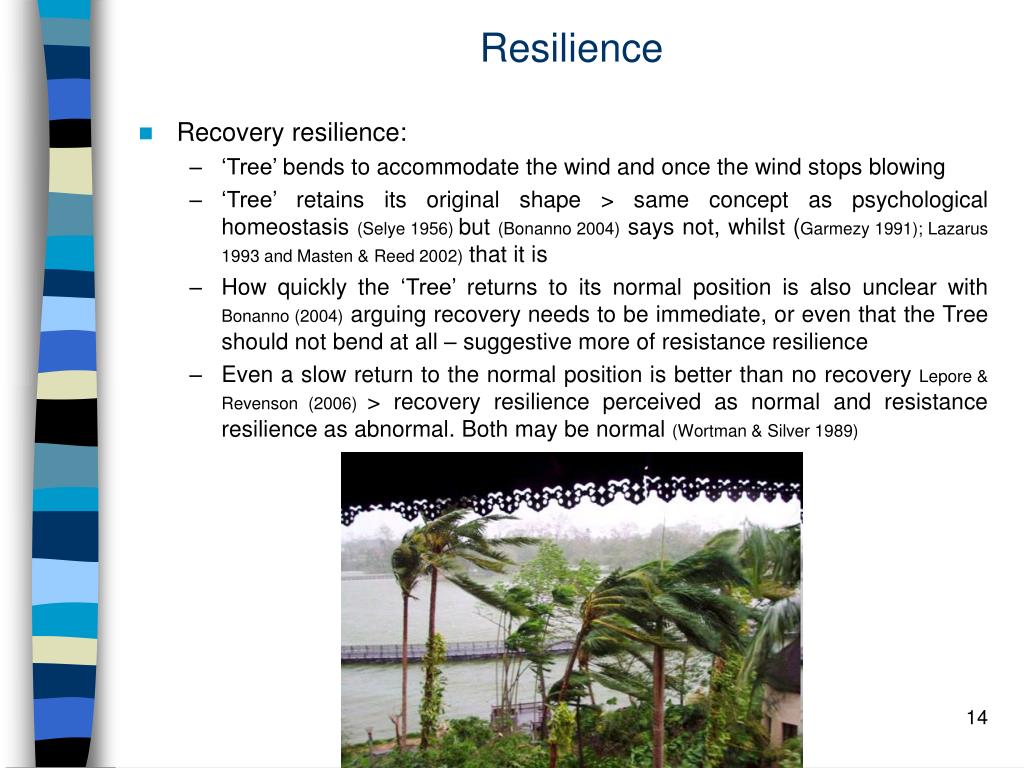 Resilience

Recovery resilience:

– ‘Tree’ bends to accommodate the wind and once the wind stops blowing

– ‘Tree’ retains its original shape > same concept as psychological homeostasis (Selye 1956) but (Bonanno 2004) says not, whilst (Garmezy 1991); Lazarus 1993 and Masten & Reed 2002) that it is

– How quickly the ‘Tree’ returns to its normal position is also unclear with Bonanno (2004) arguing recovery needs to be immediate, or even that the Tree should not bend at all – suggestive more of resistance resilience

– Even a slow return to the normal position is better than no recovery Lepore & Revenson (2006) > recovery resilience perceived as normal and resistance resilience as abnormal. Both may be normal (Wortman & Silver 1989)

14